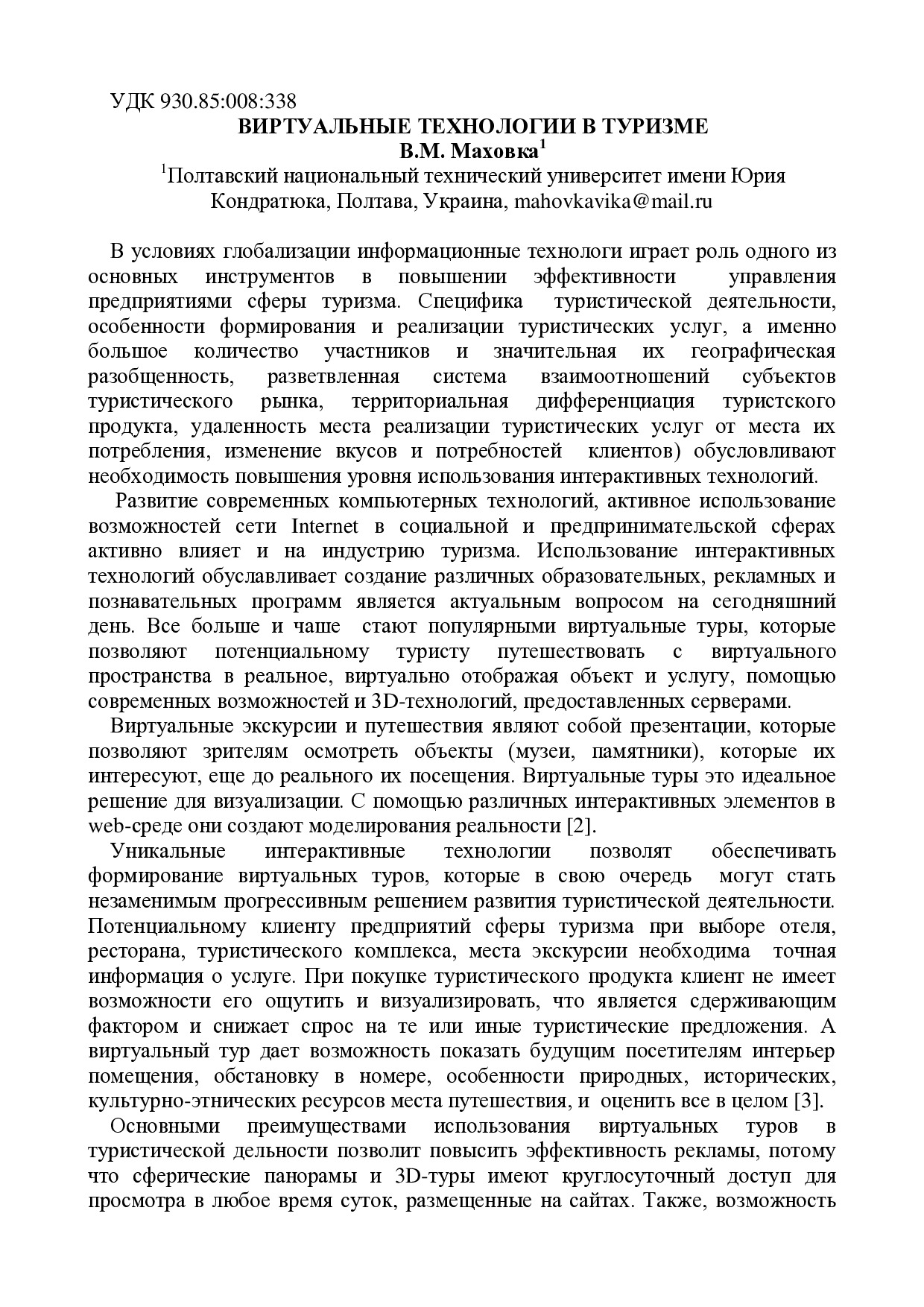 УДК 930.85:008:338
ВИРТУАЛЬНЫЕ ТЕХНОЛОГИИ В ТУРИЗМЕ
В.М. Маховка$^1$
$^1$Полтавский национальный технический университет имени Юрия Кондратюка, Полтава, Украина, mahovkavika@mail.ru

В условиях глобализации информационные технологи играет роль одного из основных инструментов в повышении эффективности управления предприятиями сферы туризма. Специфика туристической деятельности, особенности формирования и реализации туристических услуг, а именно большое количество участников и значительная их географическая разобщенность, разветвленная система взаимоотношений субъектов туристического рынка, территориальная дифференциация туристского продукта, удаленность места реализации туристических услуг от места их потребления, изменение вкусов и потребностей клиентов) обусловливают необходимость повышения уровня использования интерактивных технологий.

Развитие современных компьютерных технологий, активное использование возможностей сети Internet в социальной и предпринимательской сферах активно влияет и на индустрию туризма. Использование интерактивных технологий обуславливает создание различных образовательных, рекламных и познавательных программ является актуальным вопросом на сегодняшний день. Все больше и чаше стают популярными виртуальные туры, которые позволяют потенциальному туристу путешествовать с виртуального пространства в реальное, виртуально отображая объект и услугу, помощью современных возможностей и 3D-технологий, предоставленных серверами.

Виртуальные экскурсии и путешествия являют собой презентации, которые позволяют зрителям осмотреть объекты (музеи, памятники), которые их интересуют, еще до реального их посещения. Виртуальные туры это идеальное решение для визуализации. С помощью различных интерактивных элементов в web-среде они создают моделирования реальности [2].

Уникальные интерактивные технологии позволят обеспечивать формирование виртуальных туров, которые в свою очередь могут стать незаменимым прогрессивным решением развития туристической деятельности. Потенциальному клиенту предприятий сферы туризма при выборе отеля, ресторана, туристического комплекса, места экскурсии необходима точная информация о услуге. При покупке туристического продукта клиент не имеет возможности его ощутить и визуализировать, что является сдерживающим фактором и снижает спрос на те или иные туристические предложения. А виртуальный тур дает возможность показать будущим посетителям интерьер помещения, обстановку в номере, особенности природных, исторических, культурно-этнических ресурсов места путешествия, и оценить все в целом [3].

Основными преимуществами использования виртуальных туров в туристической дельности позволит повысить эффективность рекламы, потому что сферические панорамы и 3D-туры имеют круглосуточный доступ для просмотра в любое время суток, размещенные на сайтах. Также, возможность